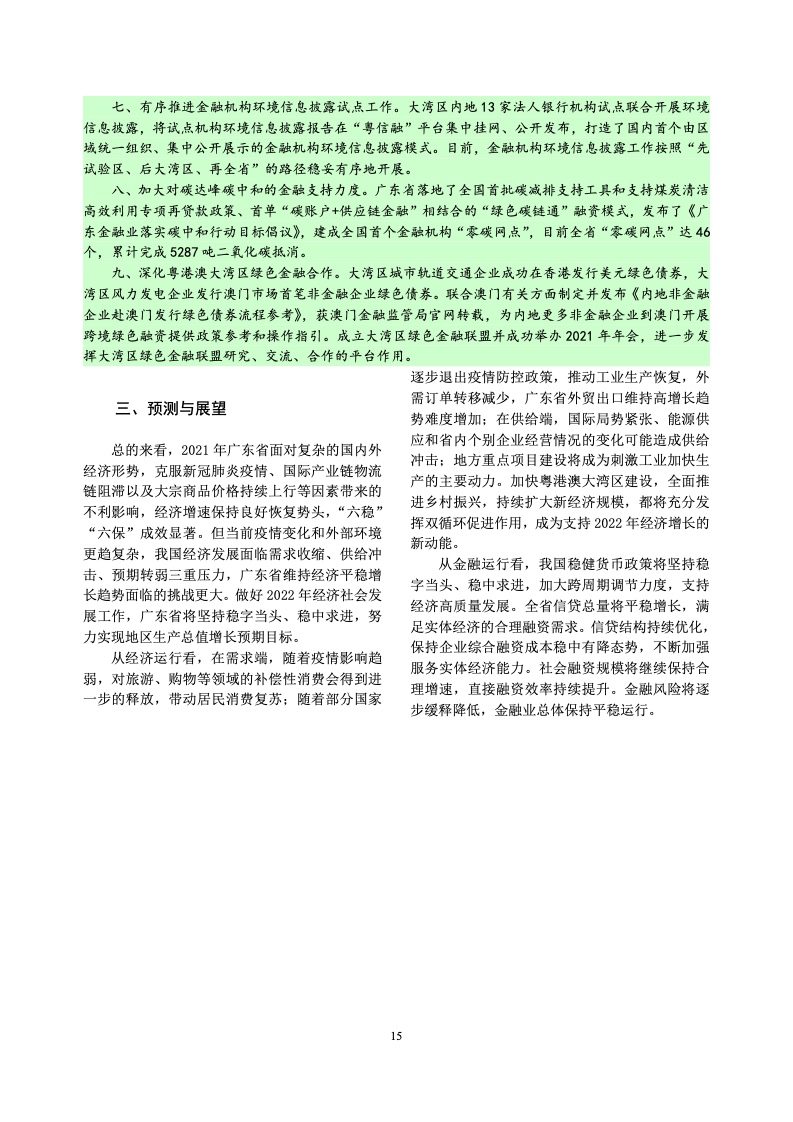 七、有序推进金融机构环境信息披露试点工作。大湾区内地13家法人银行机构试点联合开展环境信息披露，将试点机构环境信息披露报告在“粤信融”平台集中挂网、公开发布，打造了国内首个由区域统一组织、集中公开展示的金融机构环境信息披露模式。目前，金融机构环境信息披露工作按照“先试验区、后大湾区、再全省”的路径稳妥有序地开展。

八、加大对碳达峰碳中和的金融支持力度。广东省落地了全国首批碳减排支持工具和支持煤炭清洁高效利用专项再贷款政策、首单“碳账户+供应链金融”相结合的“绿色碳链通”融资模式，发布了《广东金融业落实碳中和行动目标倡议》，建成全国首个金融机构“零碳网点”，目前全省“零碳网点”达46个，累计完成5287吨二氧化碳抵消。

九、深化粤港澳大湾区绿色金融合作。大湾区城市轨道交通企业成功在香港发行美元绿色债券，大湾区风力发电企业发行澳门市场首笔非金融企业绿色债券。联合澳门有关方面制定并发布《内地非金融企业赴澳门发行绿色债券流程参考》，获澳门金融监管局官网转载，为内地更多非金融企业到澳门开展跨境绿色融资提供政策参考和操作指引。成立大湾区绿色金融联盟并成功举办2021年年会，进一步发挥大湾区绿色金融联盟研究、交流、合作的平台作用。

三、预测与展望

总的来看，2021年广东省面对复杂的国内外经济形势，克服新冠肺炎疫情、国际产业链物流链阻滞以及大宗商品价格持续上行等因素带来的不利影响，经济增速保持良好恢复势头，“六稳”“六保”成效显著。但当前疫情变化和外部环境更趋复杂，我国经济发展面临需求收缩、供给冲击、预期转弱三重压力，广东省维持经济平稳增长趋势面临的挑战更大。做好2022年经济社会发展工作，广东省将坚持稳字当头、稳中求进，努力实现地区生产总值增长预期目标。

从经济运行看，在需求端，随着疫情影响趋弱，对旅游、购物等领域的补偿性消费会得到进一步的释放，带动居民消费复苏；随着部分国家逐步退出疫情防控政策，推动工业生产恢复，外需订单转移减少，广东省外贸出口维持高增长趋势难度增加；在供给端，国际局势紧张、能源供应和省内个别企业经营情况的变化可能造成供给冲击；地方重点项目建设将成为刺激工业加快生产的主要动力。加快粤港澳大湾区建设，全面推进乡村振兴，持续扩大新经济规模，都将充分发挥双循环促进作用，成为支持2022年经济增长的新动能。

从金融运行看，我国稳健货币政策将坚持稳字当头、稳中求进，加大跨周期调节力度，支持经济高质量发展。全省信贷总量将平稳增长，满足实体经济的合理融资需求。信贷结构持续优化，保持企业综合融资成本稳中有降态势，不断加强服务实体经济能力。社会融资规模将继续保持合理增速，直接融资效率持续提升。金融风险将逐步缓释降低，金融业总体保持平稳运行。

15